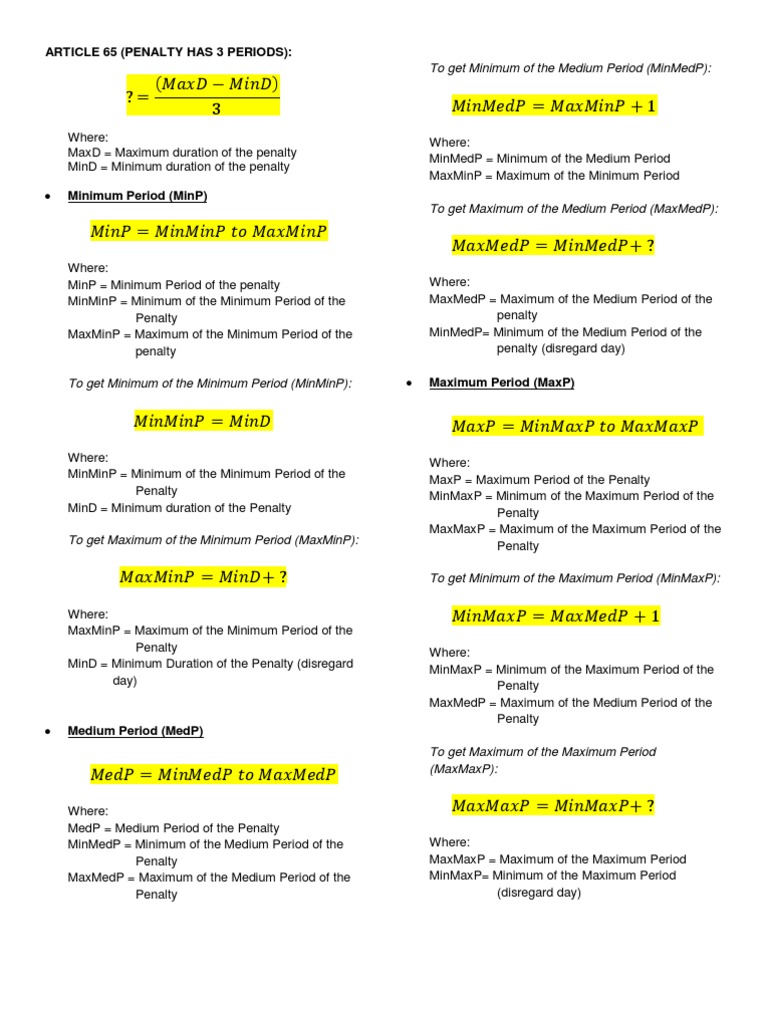 ARTICLE 65 (PENALTY HAS 3 PERIODS):

$? = \frac{(MaxD - MinD)}{3}$

Where:
MaxD = Maximum duration of the penalty
MinD = Minimum duration of the penalty

• Minimum Period (MinP)

$MinP = MinMinP \ to \ MaxMinP$

Where:
MinP = Minimum Period of the penalty
MinMinP = Minimum of the Minimum Period of the Penalty
MaxMinP = Maximum of the Minimum Period of the penalty

To get Minimum of the Minimum Period (MinMinP):

$MinMinP = MinD$

Where:
MinMinP = Minimum of the Minimum Period of the Penalty
MinD = Minimum duration of the Penalty

To get Maximum of the Minimum Period (MaxMinP):

$MaxMinP = MinD + ?$

Where:
MaxMinP = Maximum of the Minimum Period of the Penalty
MinD = Minimum Duration of the Penalty (disregard day)

• Medium Period (MedP)

$MedP = MinMedP \ to \ MaxMedP$

Where:
MedP = Medium Period of the Penalty
MinMedP = Minimum of the Medium Period of the Penalty
MaxMedP = Maximum of the Medium Period of the Penalty

To get Minimum of the Medium Period (MinMedP):

$MinMedP = MaxMinP + 1$

Where:
MinMedP = Minimum of the Medium Period
MaxMinP = Maximum of the Minimum Period

To get Maximum of the Medium Period (MaxMedP):

$MaxMedP = MinMedP + ?$

Where:
MaxMedP = Maximum of the Medium Period of the penalty
MinMedP= Minimum of the Medium Period of the penalty (disregard day)

• Maximum Period (MaxP)

$MaxP = MinMaxP \ to \ MaxMaxP$

Where:
MaxP = Maximum Period of the Penalty
MinMaxP = Minimum of the Maximum Period of the Penalty
MaxMaxP = Maximum of the Maximum Period of the Penalty

To get Minimum of the Maximum Period (MinMaxP):

$MinMaxP = MaxMedP + 1$

Where:
MinMaxP = Minimum of the Maximum Period of the Penalty
MaxMedP = Maximum of the Medium Period of the Penalty

To get Maximum of the Maximum Period (MaxMaxP):

$MaxMaxP = MinMaxP + ?$

Where:
MaxMaxP = Maximum of the Maximum Period
MinMaxP= Minimum of the Maximum Period (disregard day)